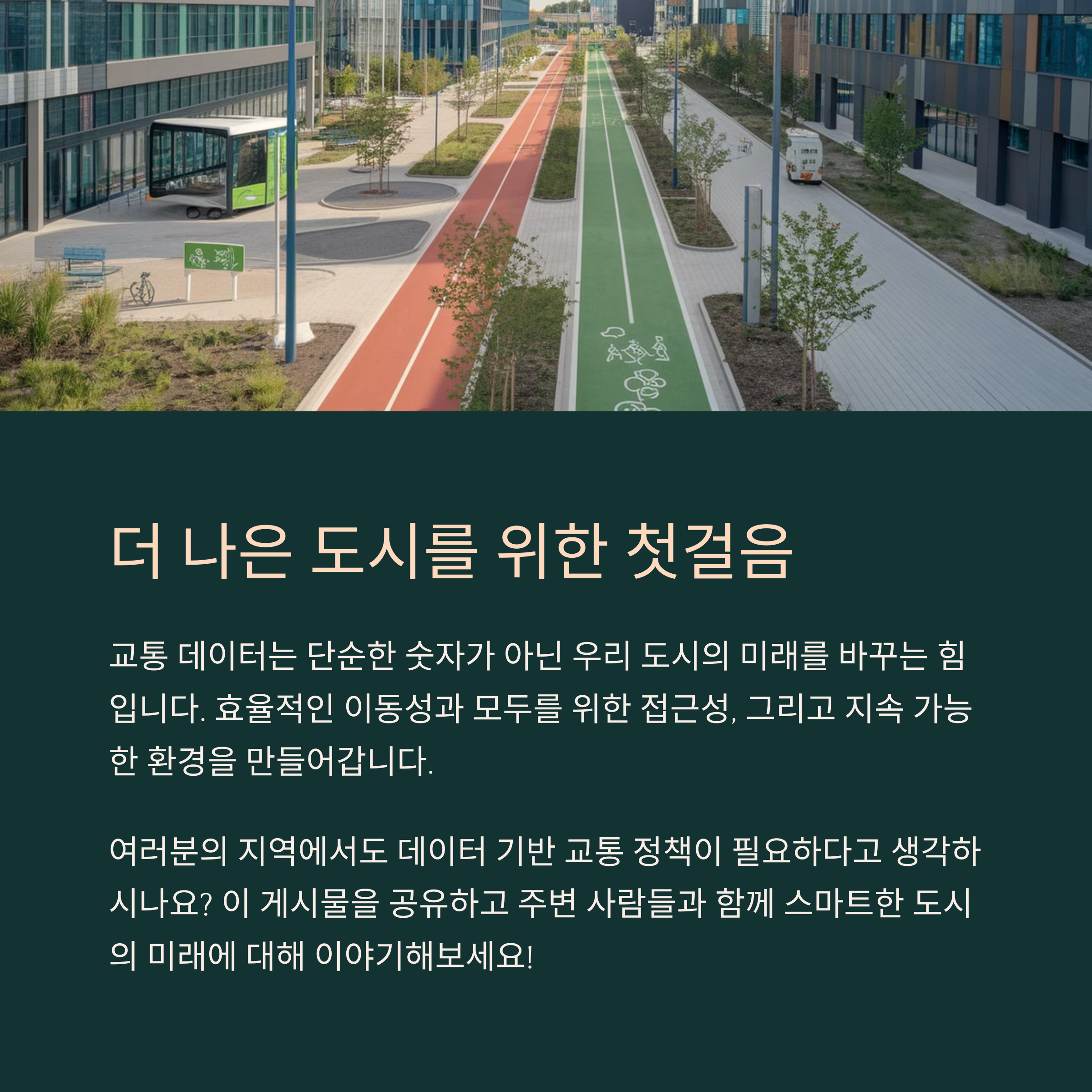 더 나은 도시를 위한 첫걸음

교통 데이터는 단순한 숫자가 아닌 우리 도시의 미래를 바꾸는 힘입니다. 효율적인 이동성과 모두를 위한 접근성, 그리고 지속 가능한 환경을 만들어갑니다.

여러분의 지역에서도 데이터 기반 교통 정책이 필요하다고 생각하시나요? 이 게시물을 공유하고 주변 사람들과 함께 스마트한 도시의 미래에 대해 이야기해보세요!